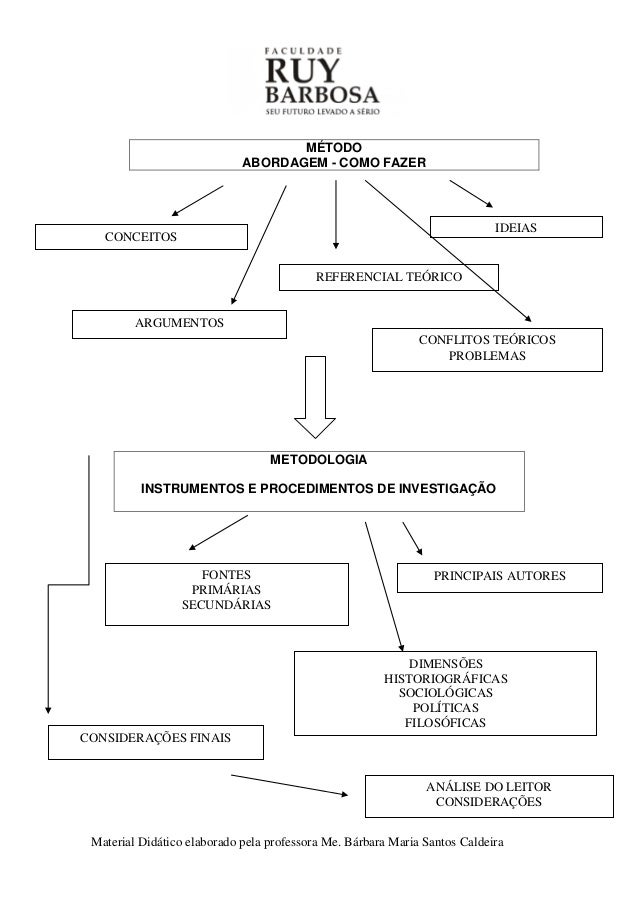 FACULDADE
RUY
BARBOSA
SEU FUTURO LEVADO A SÉRIO

MÉTODO
ABORDAGEM - COMO FAZER

CONCEITOS

IDEIAS

REFERENCIAL TEÓRICO

ARGUMENTOS

CONFLITOS TEÓRICOS
PROBLEMAS

METODOLOGIA

INSTRUMENTOS E PROCEDIMENTOS DE INVESTIGAÇÃO

FONTES
PRIMÁRIAS
SECUNDÁRIAS

PRINCIPAIS AUTORES

DIMENSÕES
HISTORIOGRÁFICAS
SOCIOLÓGICAS
POLÍTICAS
FILOSÓFICAS

CONSIDERAÇÕES FINAIS

ANÁLISE DO LEITOR
CONSIDERAÇÕES

Material Didático elaborado pela professora Me. Bárbara Maria Santos Caldeira